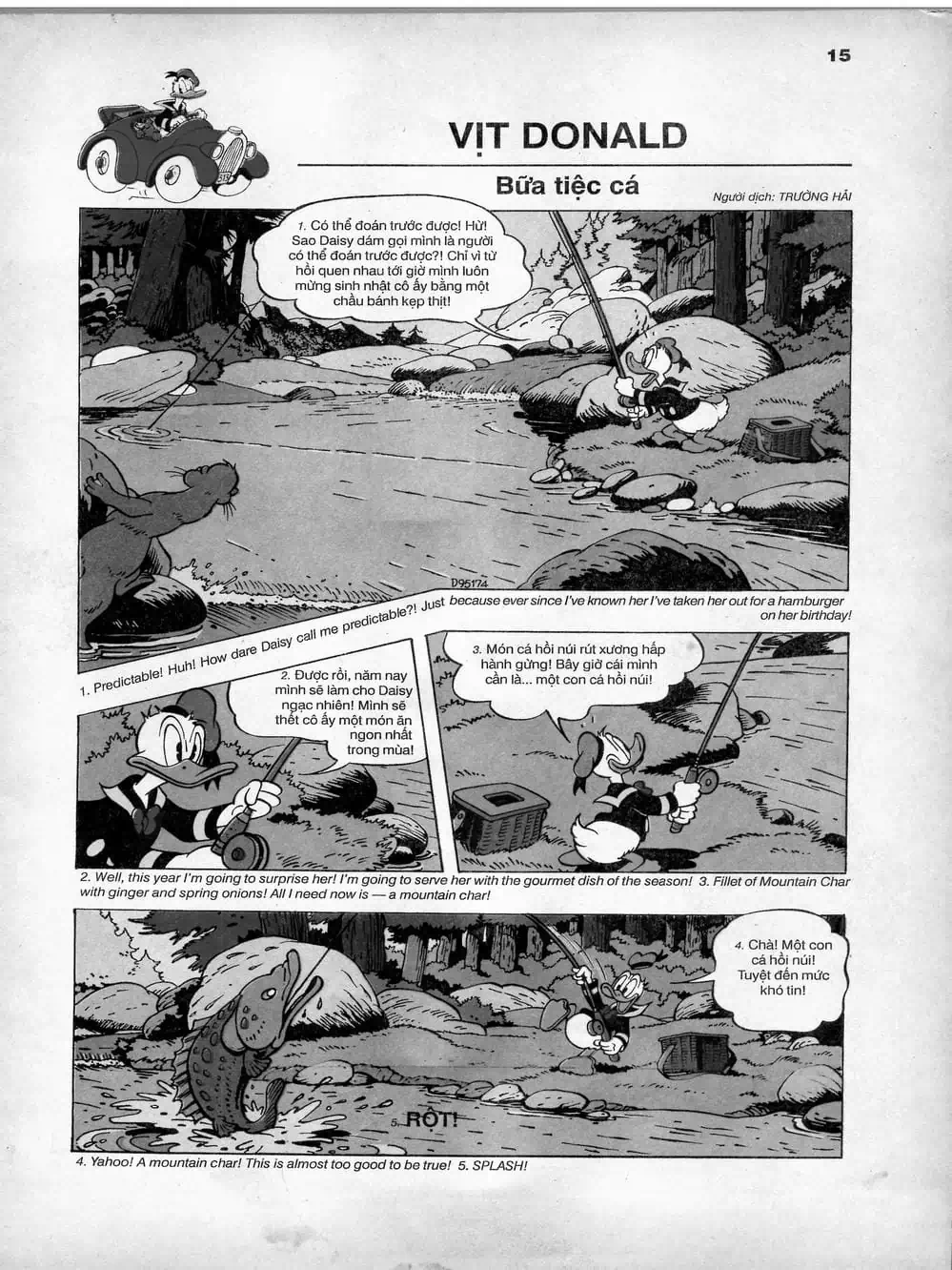 15

VỊT DONALD

Bữa tiệc cá

Người dịch: TRƯỜNG HẢI

1. Có thể đoán trước được! Hừ! Sao Daisy dám gọi mình là người có thể đoán trước được?! Chỉ vì từ hồi quen nhau tới giờ mình luôn mừng sinh nhật cô ấy bằng một chầu bánh kẹp thịt!

D95174

1. Predictable! Huh! How dare Daisy call me predictable?! Just because ever since I've known her I've taken her out for a hamburger on her birthday!

2. Được rồi, năm nay mình sẽ làm cho Daisy ngạc nhiên! Mình sẽ thết cô ấy một món ăn ngon nhất trong mùa!

3. Món cá hồi núi rút xương hấp hành gừng! Bây giờ cái mình cần là... một con cá hồi núi!

2. Well, this year I'm going to surprise her! I'm going to serve her with the gourmet dish of the season! 3. Fillet of Mountain Char with ginger and spring onions! All I need now is — a mountain char!

4. Chà! Một con cá hồi núi! Tuyệt đến mức khó tin!

5. RỘT!

4. Yahoo! A mountain char! This is almost too good to be true! 5. SPLASH!